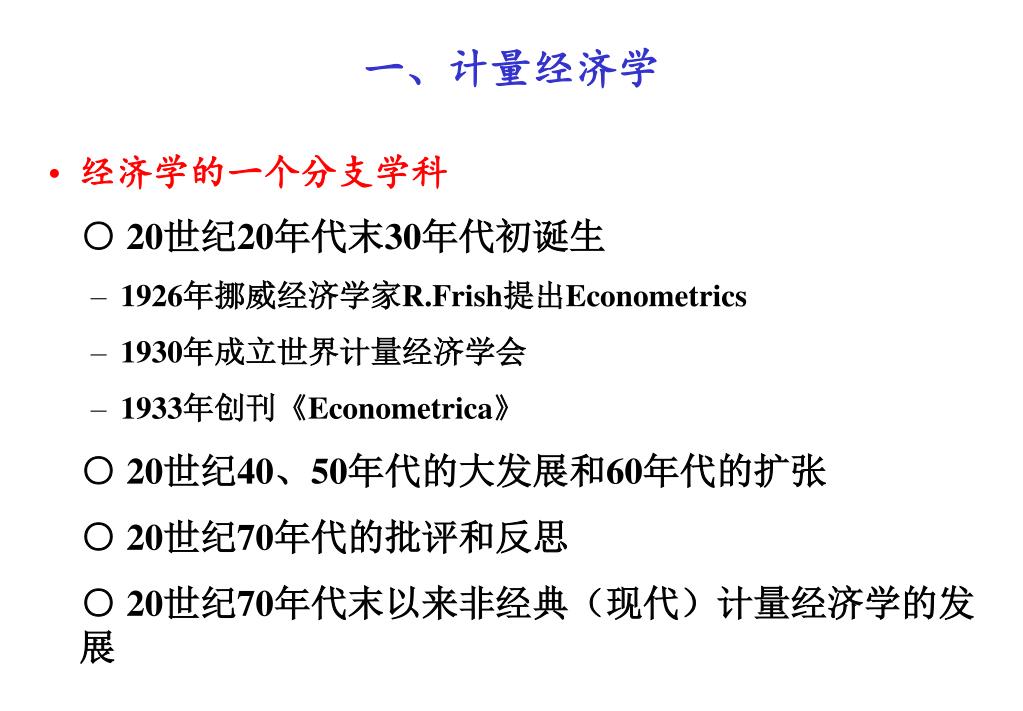 一、计量经济学

• 经济学的一个分支学科

○ 20世纪20年代末30年代初诞生

– 1926年挪威经济学家R.Frish提出Econometrics

– 1930年成立世界计量经济学会

– 1933年创刊《Econometrica》

○ 20世纪40、50年代的大发展和60年代的扩张

○ 20世纪70年代的批评和反思

○ 20世纪70年代末以来非经典（现代）计量经济学的发展